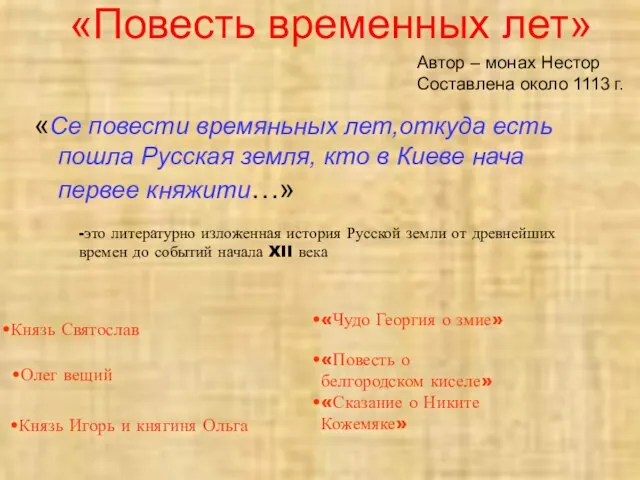 «Повесть временных лет»

Автор – монах Нестор
Составлена около 1113 г.

«Се повести времяньных лет,откуда есть пошла Русская земля, кто в Киеве нача первее княжити…»

-это литературно изложенная история Русской земли от древнейших времен до событий начала XII века

•Князь Святослав

•Олег вещий

•Князь Игорь и княгиня Ольга

•«Чудо Георгия о змие»

•«Повесть о белгородском киселе»

•«Сказание о Никите Кожемяке»